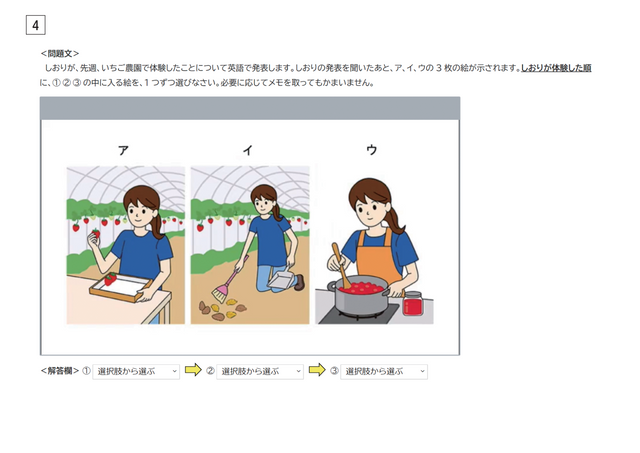 4

＜問題文＞
しおりが、先週、いちご農園で体験したことについて英語で発表します。しおりの発表を聞いたあと、ア、イ、ウの 3 枚の絵が示されます。しおりが体験した順に、① ② ③ の中に入る絵を、1 つずつ選びなさい。必要に応じてメモを取ってもかまいません。

ア　イ　ウ

＜解答欄＞ ① 選択肢から選ぶ ② 選択肢から選ぶ ③ 選択肢から選ぶ